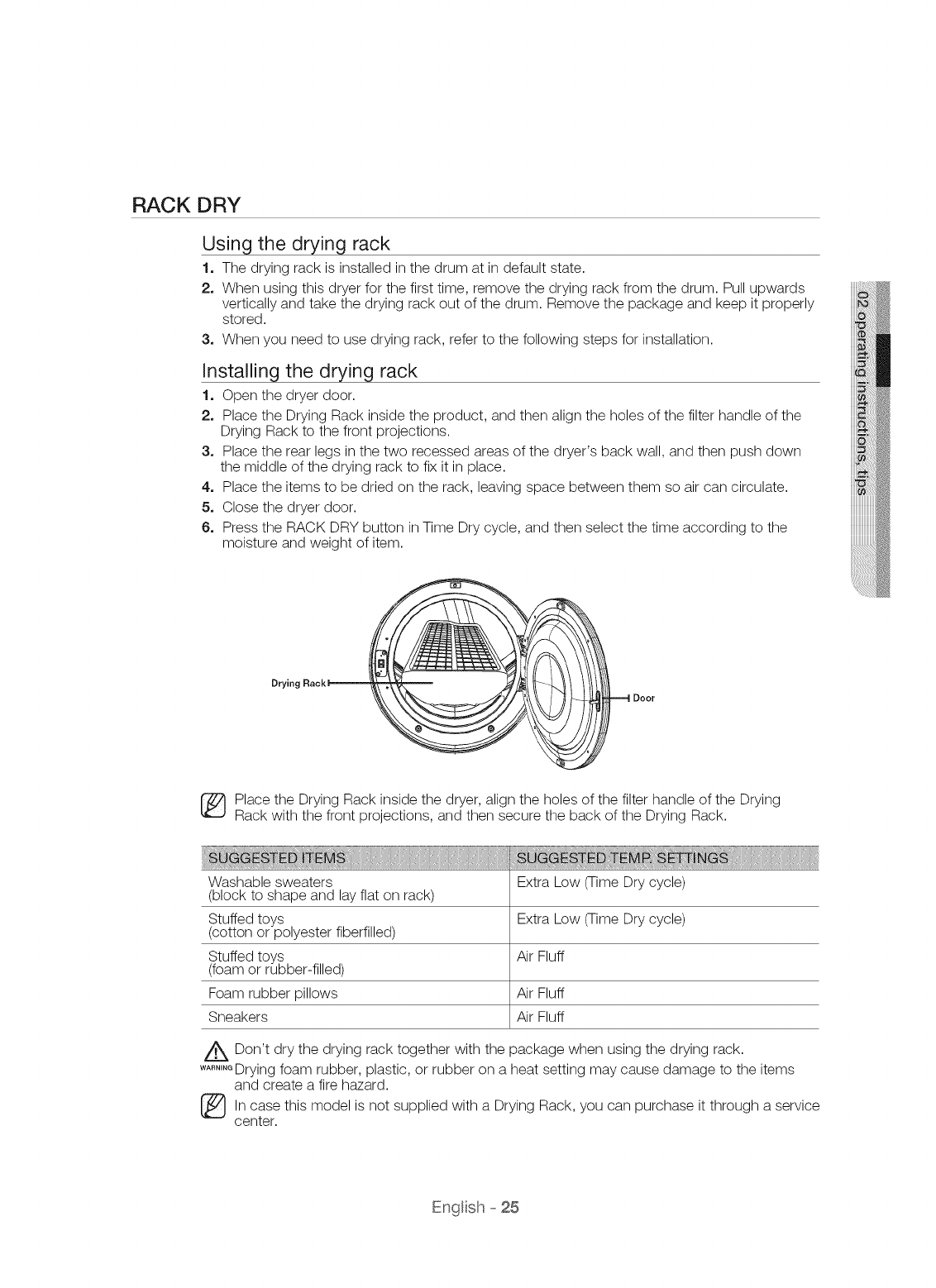 RACK DRY

Using the drying rack

1. The drying rack is installed in the drum at in default state.
2. When using this dryer for the first time, remove the drying rack from the drum. Pull upwards vertically and take the drying rack out of the drum. Remove the package and keep it properly stored.
3. When you need to use drying rack, refer to the following steps for installation.

Installing the drying rack

1. Open the dryer door.
2. Place the Drying Rack inside the product, and then align the holes of the filter handle of the Drying Rack to the front projections.
3. Place the rear legs in the two recessed areas of the dryer's back wall, and then push down the middle of the drying rack to fix it in place.
4. Place the items to be dried on the rack, leaving space between them so air can circulate.
5. Close the dryer door.
6. Press the RACK DRY button in Time Dry cycle, and then select the time according to the moisture and weight of item.

Drying Rack
Door

Place the Drying Rack inside the dryer, align the holes of the filter handle of the Drying Rack with the front projections, and then secure the back of the Drying Rack.

| SUGGESTED ITEMS | SUGGESTED TEMP. SETTINGS |
|---|---|
| Washable sweaters (block to shape and lay flat on rack) | Extra Low (Time Dry cycle) |
| Stuffed toys (cotton or polyester fiberfilled) | Extra Low (Time Dry cycle) |
| Stuffed toys (foam or rubber-filled) | Air Fluff |
| Foam rubber pillows | Air Fluff |
| Sneakers | Air Fluff |

Don't dry the drying rack together with the package when using the drying rack.
WARNING Drying foam rubber, plastic, or rubber on a heat setting may cause damage to the items and create a fire hazard.

In case this model is not supplied with a Drying Rack, you can purchase it through a service center.

02 operating instructions, tips

English - 25